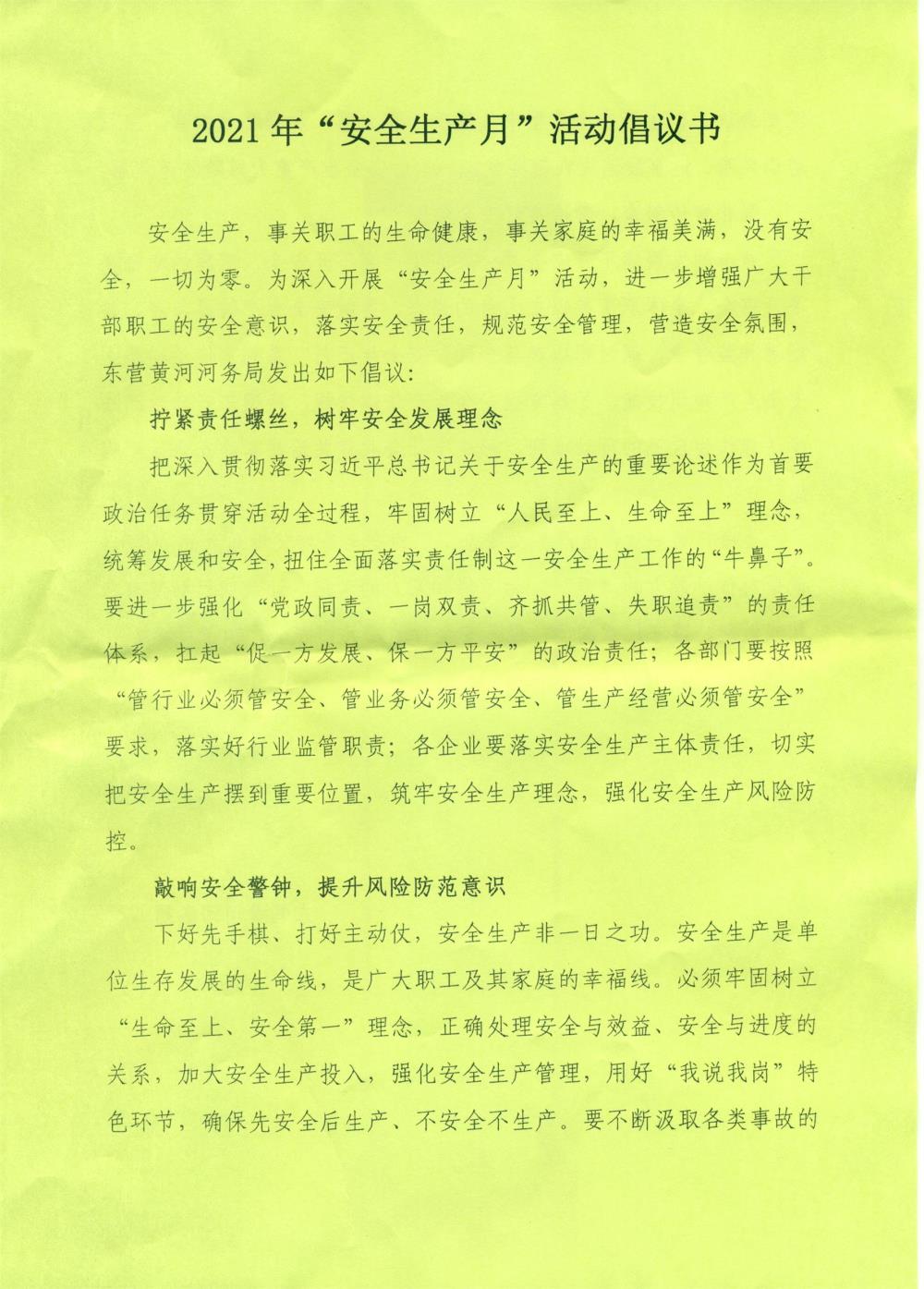 2021年“安全生产月”活动倡议书

安全生产，事关职工的生命健康，事关家庭的幸福美满，没有安全，一切为零。为深入开展“安全生产月”活动，进一步增强广大干部职工的安全意识，落实安全责任，规范安全管理，营造安全氛围，东营黄河河务局发出如下倡议：

拧紧责任螺丝，树牢安全发展理念

把深入贯彻落实习近平总书记关于安全生产的重要论述作为首要政治任务贯穿活动全过程，牢固树立“人民至上、生命至上”理念，统筹发展和安全，扭住全面落实责任制这一安全生产工作的“牛鼻子”。要进一步强化“党政同责、一岗双责、齐抓共管、失职追责”的责任体系，扛起“促一方发展、保一方平安”的政治责任；各部门要按照“管行业必须管安全、管业务必须管安全、管生产经营必须管安全”要求，落实好行业监管职责；各企业要落实安全生产主体责任，切实把安全生产摆到重要位置，筑牢安全生产理念，强化安全生产风险防控。

敲响安全警钟，提升风险防范意识

下好先手棋、打好主动仗，安全生产非一日之功。安全生产是单位生存发展的生命线，是广大职工及其家庭的幸福线。必须牢固树立“生命至上、安全第一”理念，正确处理安全与效益、安全与进度的关系，加大安全生产投入，强化安全生产管理，用好“我说我岗”特色环节，确保先安全后生产、不安全不生产。要不断汲取各类事故的